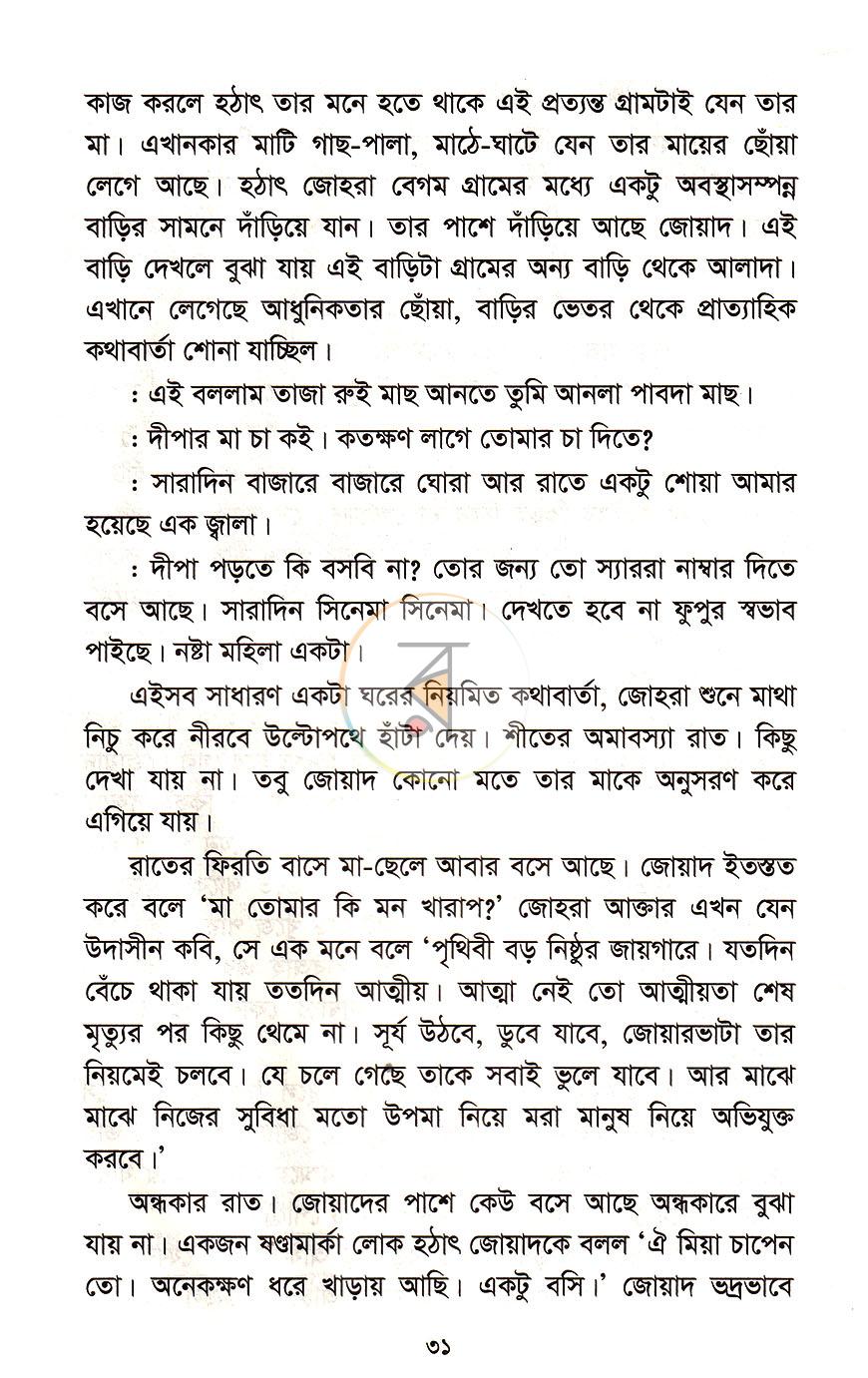 কাজ করলে হঠাৎ তার মনে হতে থাকে এই প্রত্যন্ত গ্রামটাই যেন তার মা। এখানকার মাটি গাছ-পালা, মাঠে-ঘাটে যেন তার মায়ের ছোঁয়া লেগে আছে। হঠাৎ জোহরা বেগম গ্রামের মধ্যে একটু অবস্থাসম্পন্ন বাড়ির সামনে দাঁড়িয়ে যান। তার পাশে দাঁড়িয়ে আছে জোয়াদ। এই বাড়ি দেখলে বুঝা যায় এই বাড়িটা গ্রামের অন্য বাড়ি থেকে আলাদা। এখানে লেগেছে আধুনিকতার ছোঁয়া, বাড়ির ভেতর থেকে প্রাত্যাহিক কথাবার্তা শোনা যাচ্ছিল।

: এই বললাম তাজা রুই মাছ আনতে তুমি আনলা পাবদা মাছ।

: দীপার মা চা কই। কতক্ষণ লাগে তোমার চা দিতে?

: সারাদিন বাজারে বাজারে ঘোরা আর রাতে একটু শোয়া আমার হয়েছে এক জ্বালা।

: দীপা পড়তে কি বসবি না? তোর জন্য তো স্যাররা নাম্বার দিতে বসে আছে। সারাদিন সিনেমা সিনেমা। দেখতে হবে না ফুপুর স্বভাব পাইছে। নষ্টা মহিলা একটা।

এইসব সাধারণ একটা ঘরের নিয়মিত কথাবার্তা, জোহরা শুনে মাথা নিচু করে নীরবে উল্টোপথে হাঁটা দেয়। শীতের অমাবস্যা রাত। কিছু দেখা যায় না। তবু জোয়াদ কোনো মতে তার মাকে অনুসরণ করে এগিয়ে যায়।

রাতের ফিরতি বাসে মা-ছেলে আবার বসে আছে। জোয়াদ ইতস্তত করে বলে 'মা তোমার কি মন খারাপ?' জোহরা আক্তার এখন যেন উদাসীন কবি, সে এক মনে বলে 'পৃথিবী বড় নিষ্ঠুর জায়গারে। যতদিন বেঁচে থাকা যায় ততদিন আত্মীয়। আত্মা নেই তো আত্মীয়তা শেষ মৃত্যুর পর কিছু থেমে না। সূর্য উঠবে, ডুবে যাবে, জোয়ারভাটা তার নিয়মেই চলবে। যে চলে গেছে তাকে সবাই ভুলে যাবে। আর মাঝে মাঝে নিজের সুবিধা মতো উপমা নিয়ে মরা মানুষ নিয়ে অভিযুক্ত করবে।'

অন্ধকার রাত। জোয়াদের পাশে কেউ বসে আছে অন্ধকারে বুঝা যায় না। একজন ষণ্ডামার্কা লোক হঠাৎ জোয়াদকে বলল 'ঐ মিয়া চাপেন তো। অনেকক্ষণ ধরে খাড়ায় আছি। একটু বসি।' জোয়াদ ভদ্রভাবে

৩১